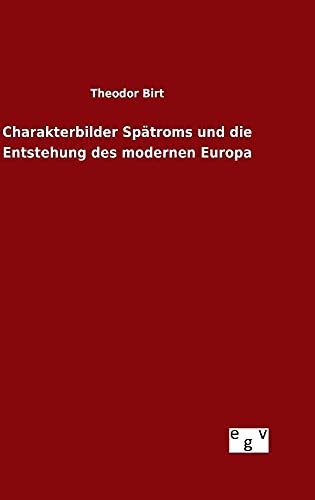 Theodor Birt

Charakterbilder Spätroms und die Entstehung des modernen Europa

egv